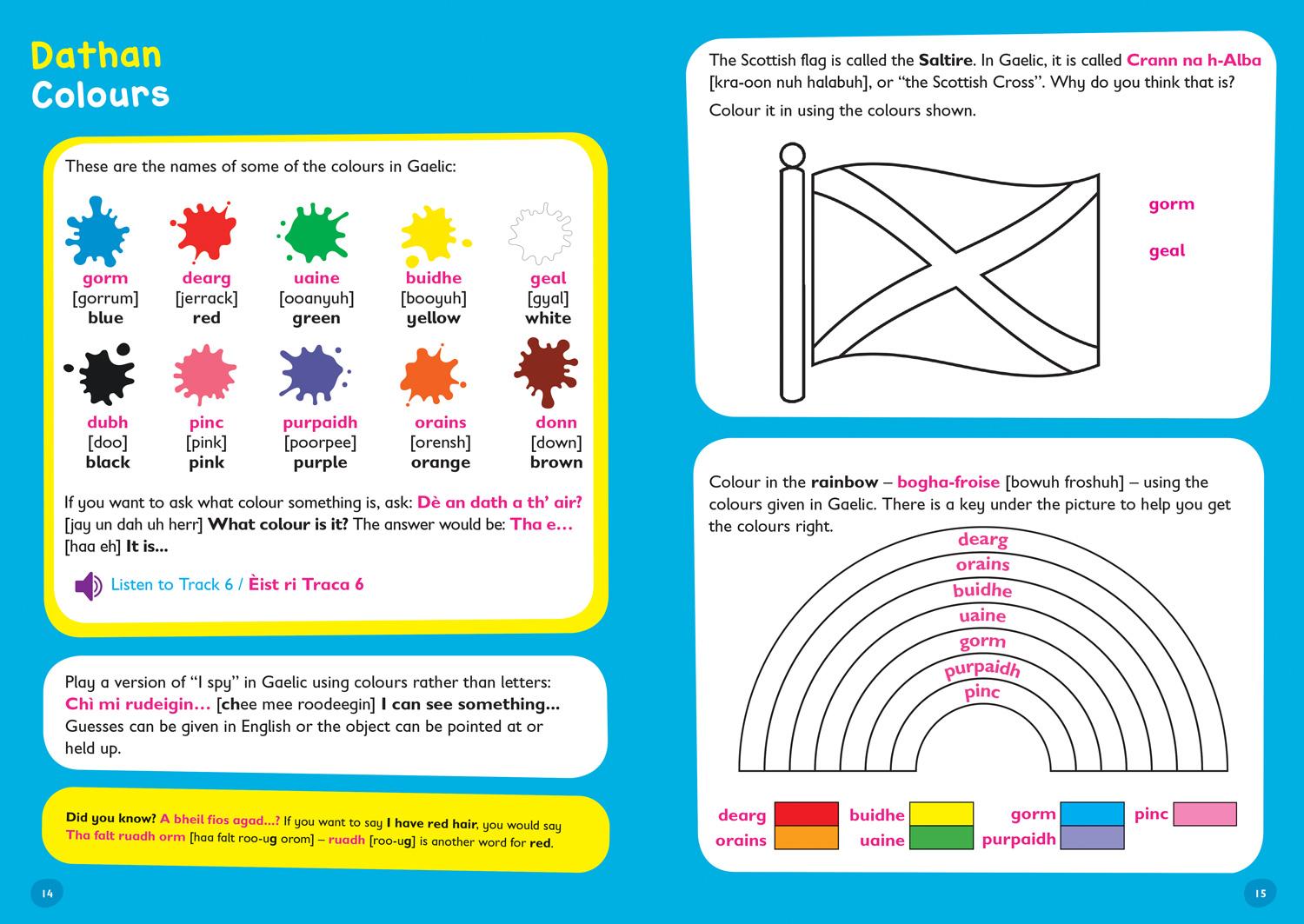 Dathan
Colours

These are the names of some of the colours in Gaelic:

gorm
[gorrum]
blue

dearg
[jerrack]
red

uaine
[ooanyuh]
green

buidhe
[booyuh]
yellow

geal
[gyal]
white

dubh
[doo]
black

pinc
[pink]
pink

purpaidh
[poorpee]
purple

orains
[orensh]
orange

donn
[down]
brown

If you want to ask what colour something is, ask: Dè an dath a th' air? [jay un dah uh herr] What colour is it? The answer would be: Tha e… [haa eh] It is…

Listen to Track 6 / Èist ri Traca 6

Play a version of "I spy" in Gaelic using colours rather than letters: Chì mi rudeigin… [chee mee roodeegin] I can see something… Guesses can be given in English or the object can be pointed at or held up.

Did you know? A bheil fios agad…? If you want to say I have red hair, you would say Tha falt ruadh orm [haa falt roo-ug orom] – ruadh [roo-ug] is another word for red.

14

The Scottish flag is called the Saltire. In Gaelic, it is called Crann na h-Alba [kra-oon nuh halabuh], or "the Scottish Cross". Why do you think that is?

Colour it in using the colours shown.

gorm

geal

Colour in the rainbow – bogha-froise [bowuh froshuh] – using the colours given in Gaelic. There is a key under the picture to help you get the colours right.

dearg
orains
buidhe
uaine
gorm
purpaidh
pinc

dearg
orains
buidhe
uaine
gorm
purpaidh
pinc

15